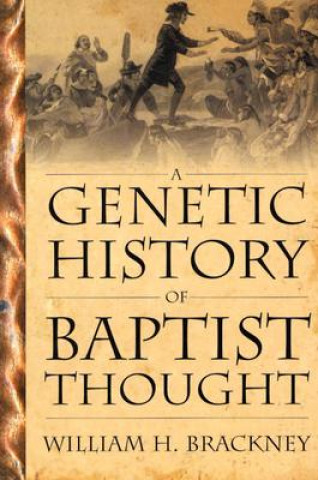 A
GENETIC
HISTORY
OF
BAPTIST
THOUGHT

WILLIAM H. BRACKNEY